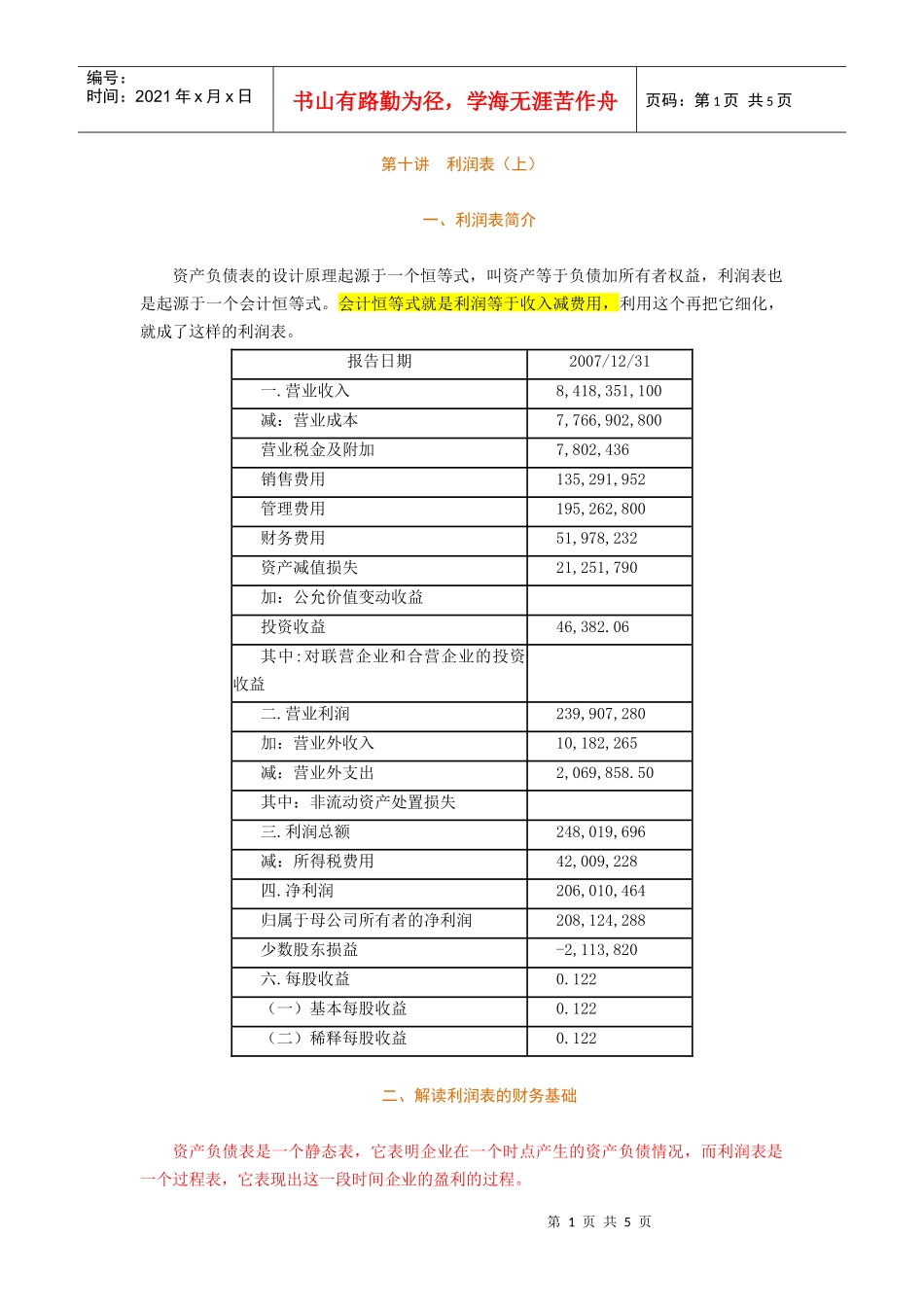 编号：
时间：2021 年 x 月 x 日

书山有路勤为径，学海无涯苦作舟

页码：第 1 页 共 5 页

第十讲 利润表（上）

一、利润表简介

资产负债表的设计原理起源于一个恒等式，叫资产等于负债加所有者权益，利润表也是起源于一个会计恒等式。会计恒等式就是利润等于收入减费用，利用这个再把它细化，就成了这样的利润表。

| 报告日期 | 2007/12/31 |
|---|---|
| 一.营业收入 | 8,418,351,100 |
| 减：营业成本 | 7,766,902,800 |
| 营业税金及附加 | 7,802,436 |
| 销售费用 | 135,291,952 |
| 管理费用 | 195,262,800 |
| 财务费用 | 51,978,232 |
| 资产减值损失 | 21,251,790 |
| 加：公允价值变动收益 | |
| 投资收益 | 46,382.06 |
| 其中:对联营企业和合营企业的投资收益 | |
| 二.营业利润 | 239,907,280 |
| 加：营业外收入 | 10,182,265 |
| 减：营业外支出 | 2,069,858.50 |
| 其中：非流动资产处置损失 | |
| 三.利润总额 | 248,019,696 |
| 减：所得税费用 | 42,009,228 |
| 四.净利润 | 206,010,464 |
| 归属于母公司所有者的净利润 | 208,124,288 |
| 少数股东损益 | -2,113,820 |
| 六.每股收益 | 0.122 |
| （一）基本每股收益 | 0.122 |
| （二）稀释每股收益 | 0.122 |

二、解读利润表的财务基础

资产负债表是一个静态表，它表明企业在一个时点产生的资产负债情况，而利润表是一个过程表，它表现出这一段时间企业的盈利的过程。

第 1 页 共 5 页